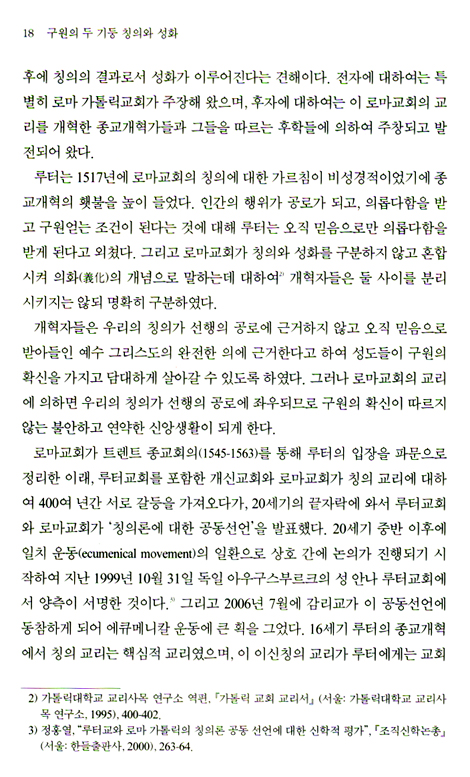 18 구원의 두 기둥 칭의와 성화

후에 칭의의 결과로서 성화가 이루어진다는 견해이다. 전자에 대하여는 특별히 로마 가톨릭교회가 주장해 왔으며, 후자에 대하여는 이 로마교회의 교리를 개혁한 종교개혁가들과 그들을 따르는 후학들에 의하여 주창되고 발전되어 왔다.

루터는 1517년에 로마교회의 칭의에 대한 가르침이 비성경적이었기에 종교개혁의 횃불을 높이 들었다. 인간의 행위가 공로가 되고, 의롭다함을 받고 구원얻는 조건이 된다는 것에 대해 루터는 오직 믿음으로만 의롭다함을 받게 된다고 외쳤다. 그리고 로마교회가 칭의와 성화를 구분하지 않고 혼합시켜 의화(義化)의 개념으로 말하는데 대하여$^{2)}$ 개혁자들은 둘 사이를 분리시키지는 않되 명확히 구분하였다.

개혁자들은 우리의 칭의가 선행의 공로에 근거하지 않고 오직 믿음으로 받아들인 예수 그리스도의 완전한 의에 근거한다고 하여 성도들이 구원의 확신을 가지고 담대하게 살아갈 수 있도록 하였다. 그러나 로마교회의 교리에 의하면 우리의 칭의가 선행의 공로에 좌우되므로 구원의 확신이 따르지 않는 불안하고 연약한 신앙생활이 되게 한다.

로마교회가 트렌트 종교회의(1545-1563)를 통해 루터의 입장을 파문으로 정리한 이래, 루터교회를 포함한 개신교회와 로마교회가 칭의 교리에 대하여 400여 년간 서로 갈등을 가져오다가, 20세기의 끝자락에 와서 루터교회와 로마교회가 '칭의론에 대한 공동선언'을 발표했다. 20세기 중반 이후에 일치 운동(ecumenical movement)의 일환으로 상호 간에 논의가 진행되기 시작하여 지난 1999년 10월 31일 독일 아우구스부르크의 성 안나 루터교회에서 양측이 서명한 것이다.$^{3)}$ 그리고 2006년 7월에 감리교가 이 공동선언에 동참하게 되어 에큐메니칼 운동에 큰 획을 그었다. 16세기 루터의 종교개혁에서 칭의 교리는 핵심적 교리였으며, 이 이신칭의 교리가 루터에게는 교회

2) 가톨릭대학교 교리사목 연구소 역편, 「가톨릭 교회 교리서」 (서울: 가톨릭대학교 교리사목 연구소, 1995), 400-402.
3) 정홍열, "루터교와 로마 가톨릭의 칭의론 공동 선언에 대한 신학적 평가", 「조직신학논총」 (서울: 한들출판사, 2000), 263-64.